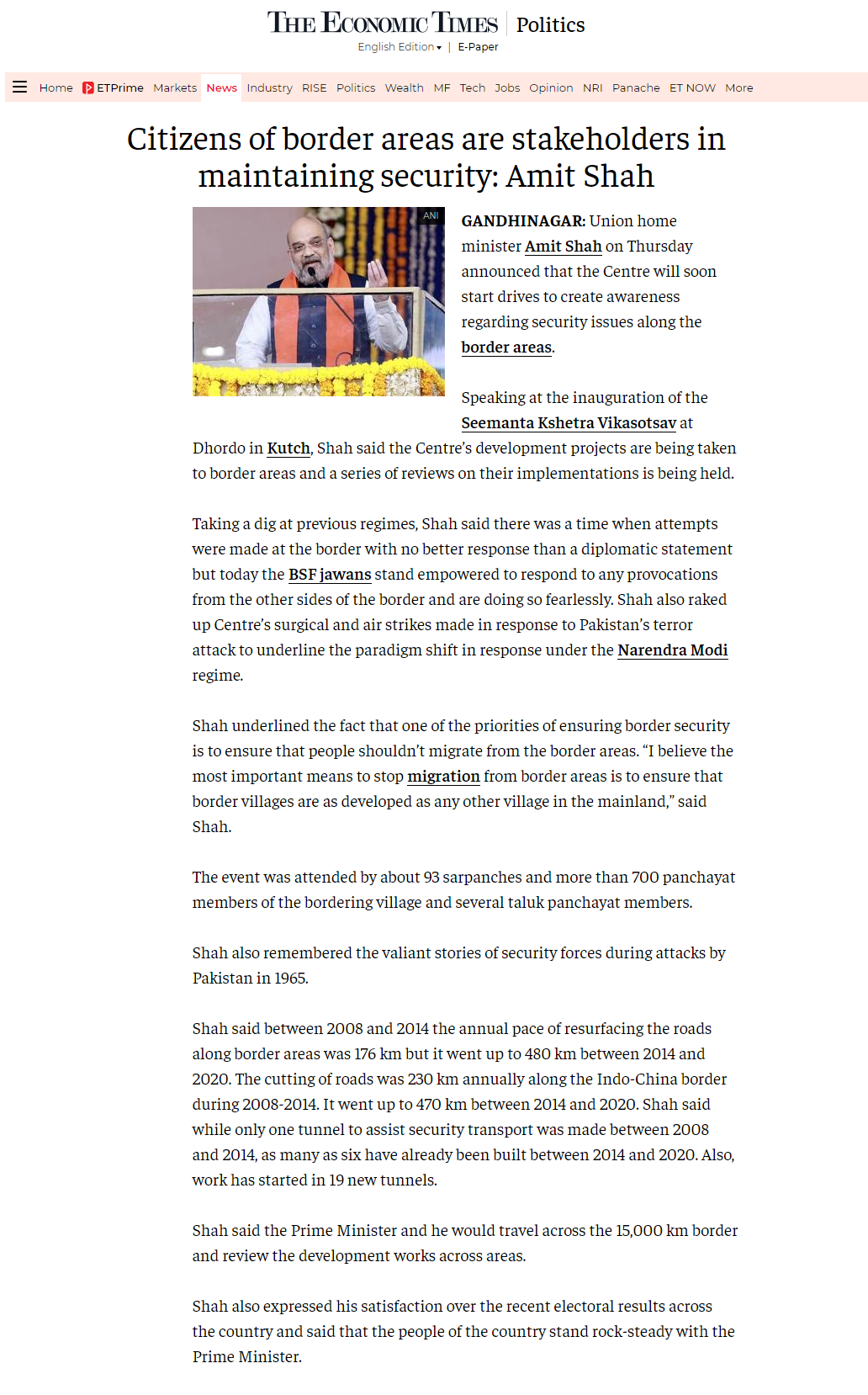 THE ECONOMIC TIMES | Politics

English Edition | E-Paper

Home ETPrime Markets News Industry RISE Politics Wealth MF Tech Jobs Opinion NRI Panache ET NOW More

Citizens of border areas are stakeholders in maintaining security: Amit Shah

ANI

GANDHINAGAR: Union home minister Amit Shah on Thursday announced that the Centre will soon start drives to create awareness regarding security issues along the border areas.

Speaking at the inauguration of the Seemanta Kshetra Vikasotsav at Dhordo in Kutch, Shah said the Centre's development projects are being taken to border areas and a series of reviews on their implementations is being held.

Taking a dig at previous regimes, Shah said there was a time when attempts were made at the border with no better response than a diplomatic statement but today the BSF jawans stand empowered to respond to any provocations from the other sides of the border and are doing so fearlessly. Shah also raked up Centre's surgical and air strikes made in response to Pakistan's terror attack to underline the paradigm shift in response under the Narendra Modi regime.

Shah underlined the fact that one of the priorities of ensuring border security is to ensure that people shouldn't migrate from the border areas. "I believe the most important means to stop migration from border areas is to ensure that border villages are as developed as any other village in the mainland," said Shah.

The event was attended by about 93 sarpanches and more than 700 panchayat members of the bordering village and several taluk panchayat members.

Shah also remembered the valiant stories of security forces during attacks by Pakistan in 1965.

Shah said between 2008 and 2014 the annual pace of resurfacing the roads along border areas was 176 km but it went up to 480 km between 2014 and 2020. The cutting of roads was 230 km annually along the Indo-China border during 2008-2014. It went up to 470 km between 2014 and 2020. Shah said while only one tunnel to assist security transport was made between 2008 and 2014, as many as six have already been built between 2014 and 2020. Also, work has started in 19 new tunnels.

Shah said the Prime Minister and he would travel across the 15,000 km border and review the development works across areas.

Shah also expressed his satisfaction over the recent electoral results across the country and said that the people of the country stand rock-steady with the Prime Minister.